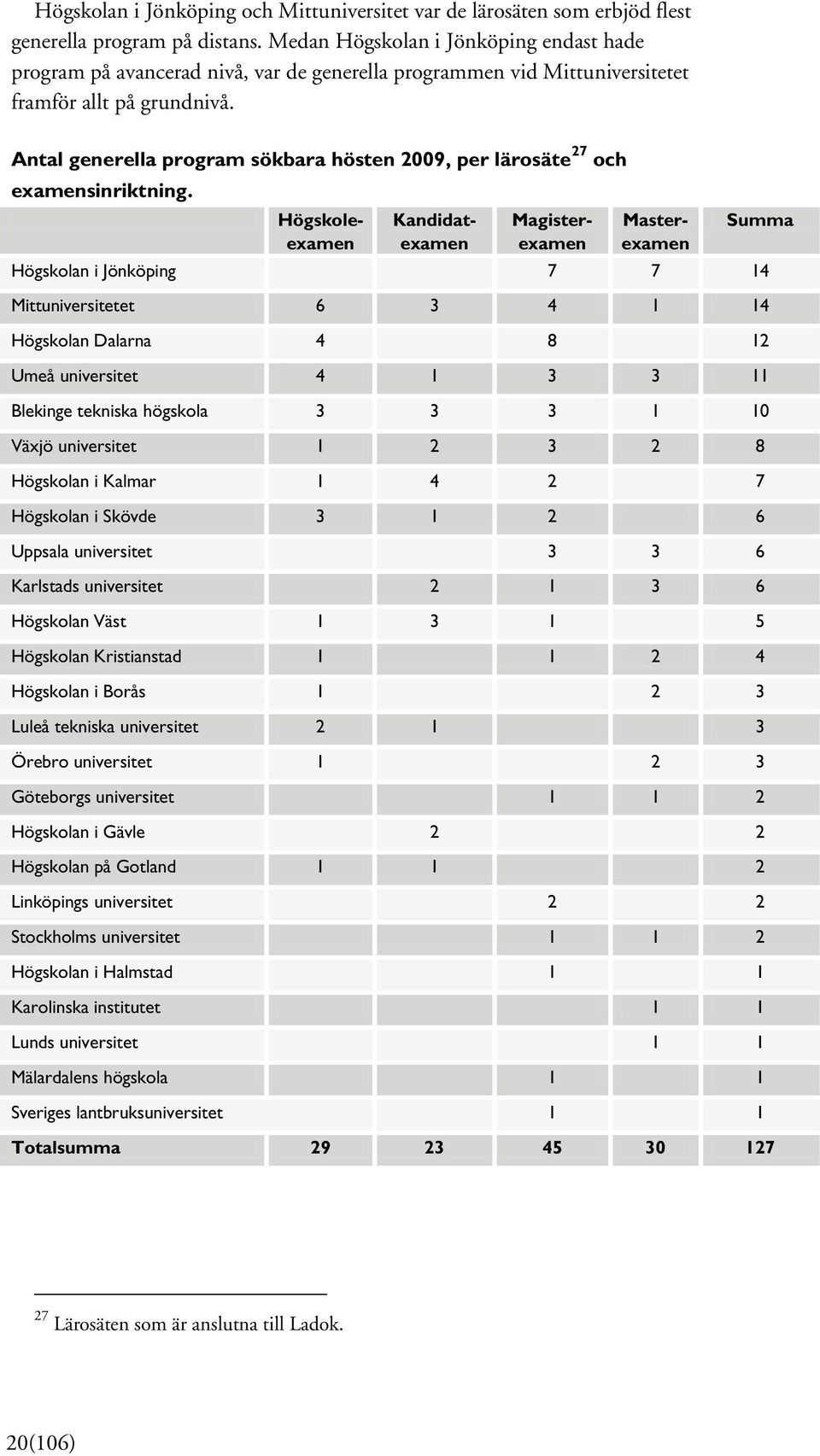 Högskolan i Jönköping och Mittuniversitet var de lärosäten som erbjöd flest generella program på distans. Medan Högskolan i Jönköping endast hade program på avancerad nivå, var de generella programmen vid Mittuniversitetet framför allt på grundnivå.

Antal generella program sökbara hösten 2009, per lärosäte$^{27}$ och examensinriktning.

| | Högskole-examen | Kandidat-examen | Magister-examen | Master-examen | Summa |
|---|---|---|---|---|---|
| Högskolan i Jönköping | | | 7 | 7 | 14 |
| Mittuniversitetet | 6 | 3 | 4 | 1 | 14 |
| Högskolan Dalarna | 4 | | 8 | | 12 |
| Umeå universitet | 4 | 1 | 3 | 3 | 11 |
| Blekinge tekniska högskola | 3 | 3 | 3 | 1 | 10 |
| Växjö universitet | 1 | 2 | 3 | 2 | 8 |
| Högskolan i Kalmar | 1 | 4 | 2 | | 7 |
| Högskolan i Skövde | 3 | 1 | 2 | | 6 |
| Uppsala universitet | | | 3 | 3 | 6 |
| Karlstads universitet | | 2 | 1 | 3 | 6 |
| Högskolan Väst | 1 | 3 | 1 | | 5 |
| Högskolan Kristianstad | 1 | | 1 | 2 | 4 |
| Högskolan i Borås | 1 | | | 2 | 3 |
| Luleå tekniska universitet | 2 | 1 | | | 3 |
| Örebro universitet | 1 | | | 2 | 3 |
| Göteborgs universitet | | | 1 | 1 | 2 |
| Högskolan i Gävle | | 2 | | | 2 |
| Högskolan på Gotland | 1 | 1 | | | 2 |
| Linköpings universitet | | | 2 | | 2 |
| Stockholms universitet | | | 1 | 1 | 2 |
| Högskolan i Halmstad | | | 1 | | 1 |
| Karolinska institutet | | | | 1 | 1 |
| Lunds universitet | | | | 1 | 1 |
| Mälardalens högskola | | | 1 | | 1 |
| Sveriges lantbruksuniversitet | | | 1 | | 1 |
| Totalsumma | 29 | 23 | 45 | 30 | 127 |

$^{27}$ Lärosäten som är anslutna till Ladok.

20(106)